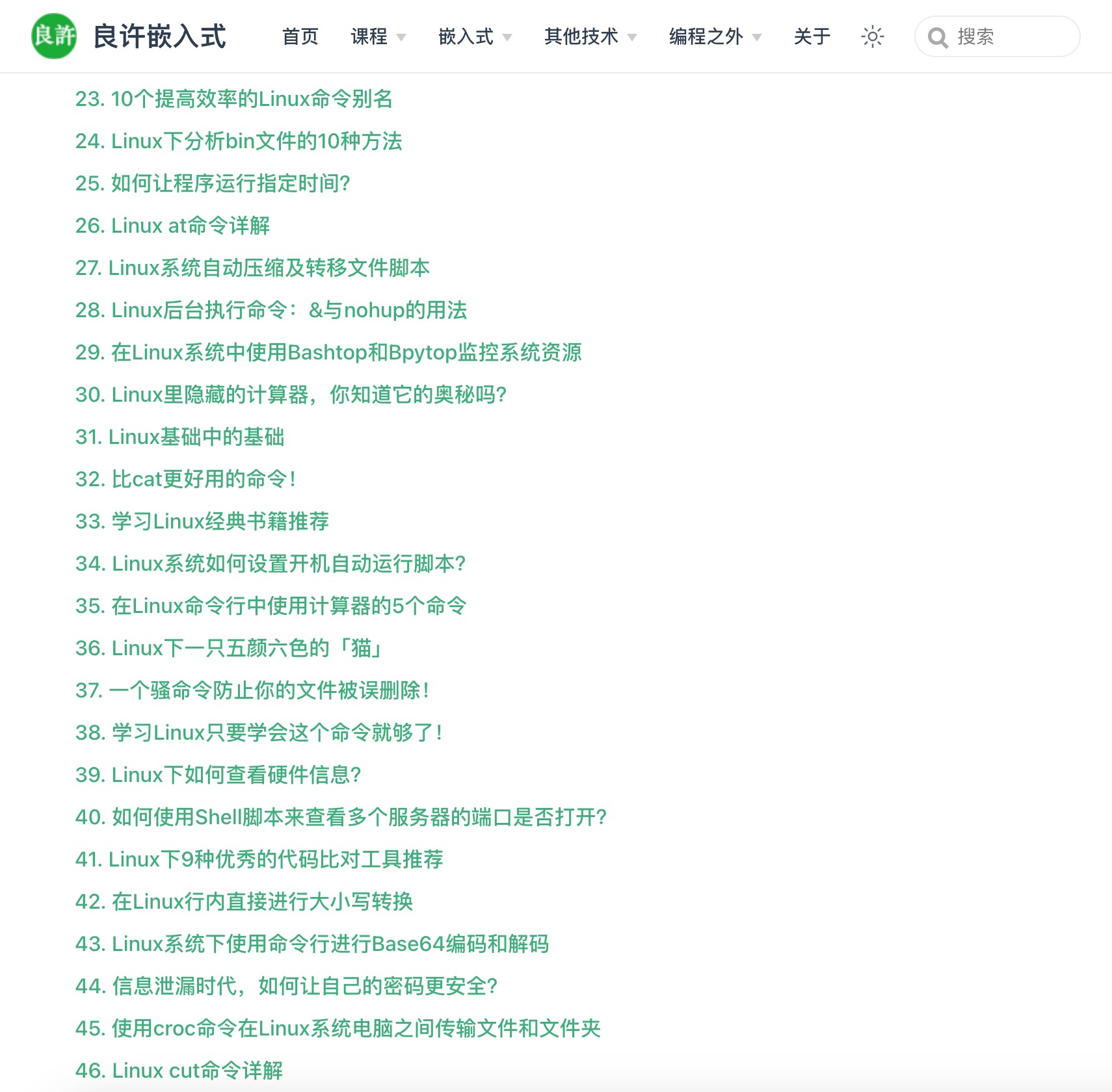 良許 良许嵌入式 首页 课程 嵌入式 其他技术 编程之外 关于 搜索

23. 10个提高效率的Linux命令别名
24. Linux下分析bin文件的10种方法
25. 如何让程序运行指定时间?
26. Linux at命令详解
27. Linux系统自动压缩及转移文件脚本
28. Linux后台执行命令：&与nohup的用法
29. 在Linux系统中使用Bashtop和Bpytop监控系统资源
30. Linux里隐藏的计算器，你知道它的奥秘吗?
31. Linux基础中的基础
32. 比cat更好用的命令!
33. 学习Linux经典书籍推荐
34. Linux系统如何设置开机自动运行脚本?
35. 在Linux命令行中使用计算器的5个命令
36. Linux下一只五颜六色的「猫」
37. 一个骚命令防止你的文件被误删除!
38. 学习Linux只要学会这个命令就够了!
39. Linux下如何查看硬件信息?
40. 如何使用Shell脚本来查看多个服务器的端口是否打开?
41. Linux下9种优秀的代码比对工具推荐
42. 在Linux行内直接进行大小写转换
43. Linux系统下使用命令行进行Base64编码和解码
44. 信息泄漏时代，如何让自己的密码更安全?
45. 使用croc命令在Linux系统电脑之间传输文件和文件夹
46. Linux cut命令详解